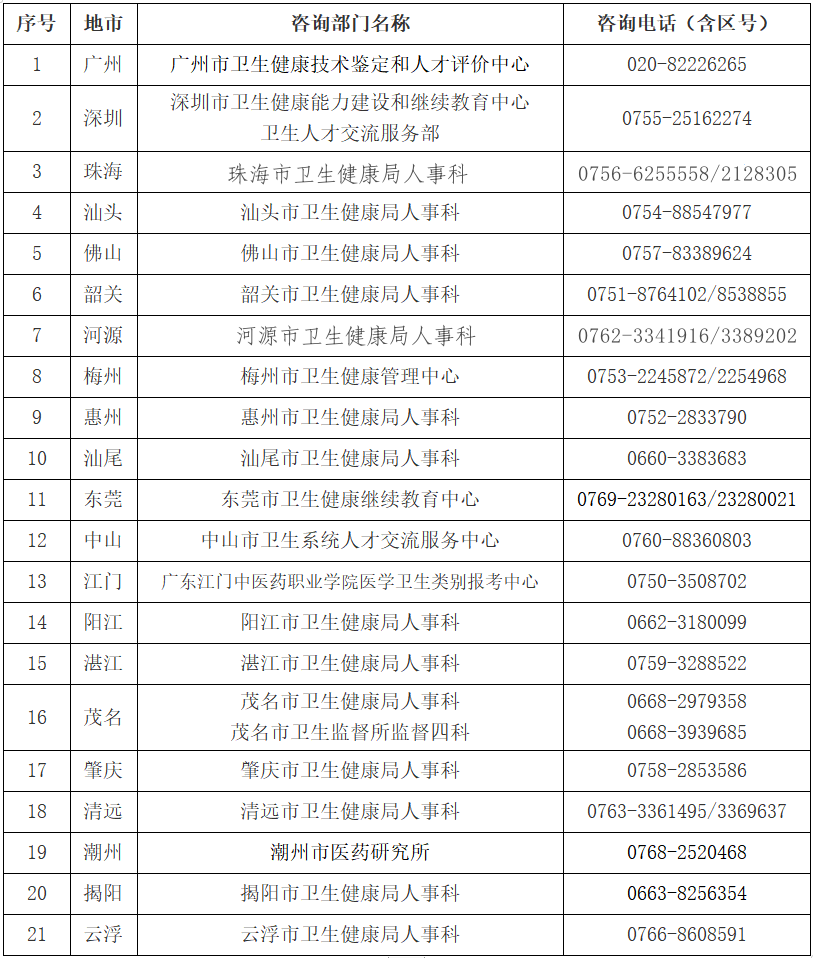 | 序号 | 地市 | 咨询部门名称 | 咨询电话（含区号） |
|---|---|---|---|
| 1 | 广州 | 广州市卫生健康技术鉴定和人才评价中心 | 020-82226265 |
| 2 | 深圳 | 深圳市卫生健康能力建设和继续教育中心 卫生人才交流服务部 | 0755-25162274 |
| 3 | 珠海 | 珠海市卫生健康局人事科 | 0756-6255558/2128305 |
| 4 | 汕头 | 汕头市卫生健康局人事科 | 0754-88547977 |
| 5 | 佛山 | 佛山市卫生健康局人事科 | 0757-83389624 |
| 6 | 韶关 | 韶关市卫生健康局人事科 | 0751-8764102/8538855 |
| 7 | 河源 | 河源市卫生健康局人事科 | 0762-3341916/3389202 |
| 8 | 梅州 | 梅州市卫生健康管理中心 | 0753-2245872/2254968 |
| 9 | 惠州 | 惠州市卫生健康局人事科 | 0752-2833790 |
| 10 | 汕尾 | 汕尾市卫生健康局人事科 | 0660-3383683 |
| 11 | 东莞 | 东莞市卫生健康继续教育中心 | 0769-23280163/23280021 |
| 12 | 中山 | 中山市卫生系统人才交流服务中心 | 0760-88360803 |
| 13 | 江门 | 广东江门中医药职业学院医学卫生类别报考中心 | 0750-3508702 |
| 14 | 阳江 | 阳江市卫生健康局人事科 | 0662-3180099 |
| 15 | 湛江 | 湛江市卫生健康局人事科 | 0759-3288522 |
| 16 | 茂名 | 茂名市卫生健康局人事科 茂名市卫生监督所监督四科 | 0668-2979358 0668-3939685 |
| 17 | 肇庆 | 肇庆市卫生健康局人事科 | 0758-2853586 |
| 18 | 清远 | 清远市卫生健康局人事科 | 0763-3361495/3369637 |
| 19 | 潮州 | 潮州市医药研究所 | 0768-2520468 |
| 20 | 揭阳 | 揭阳市卫生健康局人事科 | 0663-8256354 |
| 21 | 云浮 | 云浮市卫生健康局人事科 | 0766-8608591 |